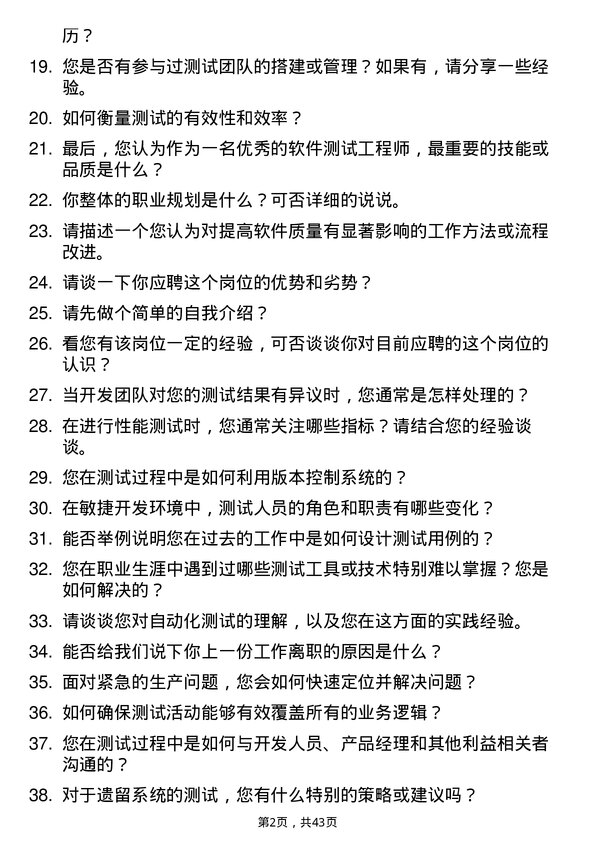 历？

19. 您是否有参与过测试团队的搭建或管理？如果有，请分享一些经验。

20. 如何衡量测试的有效性和效率？

21. 最后，您认为作为一名优秀的软件测试工程师，最重要的技能或品质是什么？

22. 你整体的职业规划是什么？可否详细的说说。

23. 请描述一个您认为对提高软件质量有显著影响的工作方法或流程改进。

24. 请谈一下你应聘这个岗位的优势和劣势？

25. 请先做个简单的自我介绍？

26. 看您有该岗位一定的经验，可否谈谈你对目前应聘的这个岗位的认识？

27. 当开发团队对您的测试结果有异议时，您通常是怎样处理的？

28. 在进行性能测试时，您通常关注哪些指标？请结合您的经验谈谈。

29. 您在测试过程中是如何利用版本控制系统的？

30. 在敏捷开发环境中，测试人员的角色和职责有哪些变化？

31. 能否举例说明您在过去的工作中是如何设计测试用例的？

32. 您在职业生涯中遇到过哪些测试工具或技术特别难以掌握？您是如何解决的？

33. 请谈谈您对自动化测试的理解，以及您在这方面的实践经验。

34. 能否给我们说下你上一份工作离职的原因是什么？

35. 面对紧急的生产问题，您会如何快速定位并解决问题？

36. 如何确保测试活动能够有效覆盖所有的业务逻辑？

37. 您在测试过程中是如何与开发人员、产品经理和其他利益相关者沟通的？

38. 对于遗留系统的测试，您有什么特别的策略或建议吗？

第2页，共43页